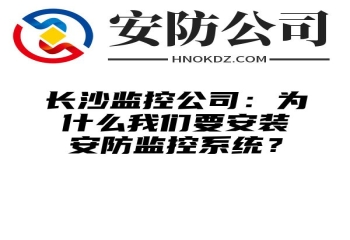 安防公司

HNOKDZ.COM

长沙监控公司：为什么我们要安装安防监控系统？